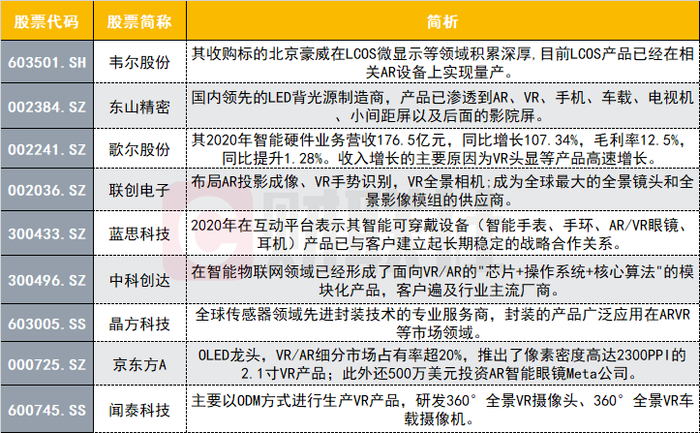 | 股票代码 | 股票简称 | 简析 |
|---|---|---|
| 603501.SH | 韦尔股份 | 其收购标的北京豪威在LCOS微显示等领域积累深厚,目前LCOS产品已经在相关AR设备上实现量产。 |
| 002384.SZ | 东山精密 | 国内领先的LED背光源制造商，产品已渗透到AR、VR、手机、车载、电视机、小间距屏以及后面的影院屏。 |
| 002241.SZ | 歌尔股份 | 其2020年智能硬件业务营收176.5亿元，同比增长107.34%，毛利率12.5%，同比提升1.28%。收入增长的主要原因为VR头显等产品高速增长。 |
| 002036.SZ | 联创电子 | 布局AR投影成像、VR手势识别，VR全景相机;成为全球最大的全景镜头和全景影像模组的供应商。 |
| 300433.SZ | 蓝思科技 | 2020年在互动平台表示其智能可穿戴设备（智能手表、手环、AR/VR眼镜、耳机）产品已与客户建立起长期稳定的战略合作关系。 |
| 300496.SZ | 中科创达 | 在智能物联网领域已经形成了面向VR/AR的"芯片+操作系统+核心算法"的模块化产品，客户遍及行业主流厂商。 |
| 603005.SS | 晶方科技 | 全球传感器领域先进封装技术的专业服务商，封装的产品广泛应用在ARVR等市场领域。 |
| 000725.SZ | 京东方A | OLED龙头，VR/AR细分市场占有率超20%，推出了像素密度高达2300PPI的2.1寸VR产品；此外还500万美元投资AR智能眼镜Meta公司。 |
| 600745.SS | 闻泰科技 | 主要以ODM方式进行生产VR产品，研发360°全景VR摄像头、360°全景VR车载摄像机。 |